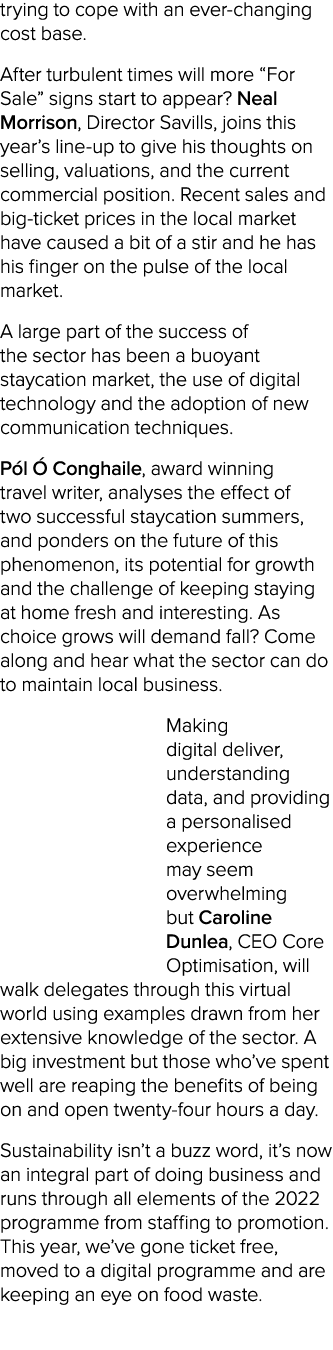 trying to cope with an ever-changing cost base.

After turbulent times will more “For Sale” signs start to appear? Neal Morrison, Director Savills, joins this year’s line-up to give his thoughts on selling, valuations, and the current commercial position. Recent sales and big-ticket prices in the local market have caused a bit of a stir and he has his finger on the pulse of the local market.

A large part of the success of the sector has been a buoyant staycation market, the use of digital technology and the adoption of new communication techniques.

Pól Ó Conghaile, award winning travel writer, analyses the effect of two successful staycation summers, and ponders on the future of this phenomenon, its potential for growth and the challenge of keeping staying at home fresh and interesting. As choice grows will demand fall? Come along and hear what the sector can do to maintain local business.

Making digital deliver, understanding data, and providing a personalised experience may seem overwhelming but Caroline Dunlea, CEO Core Optimisation, will walk delegates through this virtual world using examples drawn from her extensive knowledge of the sector. A big investment but those who’ve spent well are reaping the benefits of being on and open twenty-four hours a day.

Sustainability isn’t a buzz word, it’s now an integral part of doing business and runs through all elements of the 2022 programme from staffing to promotion. This year, we’ve gone ticket free, moved to a digital programme and are keeping an eye on food waste.